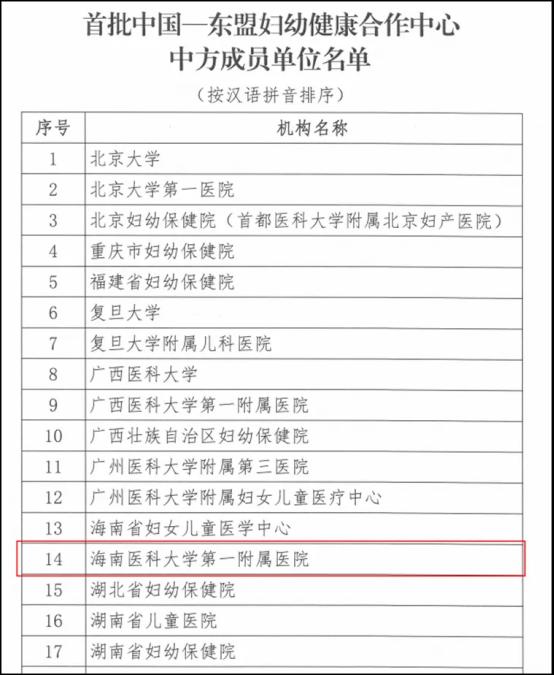 首批中国—东盟妇幼健康合作中心
中方成员单位名单

（按汉语拼音排序）

| 序号 | 机构名称 |
|---|---|
| 1 | 北京大学 |
| 2 | 北京大学第一医院 |
| 3 | 北京妇幼保健院（首都医科大学附属北京妇产医院） |
| 4 | 重庆市妇幼保健院 |
| 5 | 福建省妇幼保健院 |
| 6 | 复旦大学 |
| 7 | 复旦大学附属儿科医院 |
| 8 | 广西医科大学 |
| 9 | 广西医科大学第一附属医院 |
| 10 | 广西壮族自治区妇幼保健院 |
| 11 | 广州医科大学附属第三医院 |
| 12 | 广州医科大学附属妇女儿童医疗中心 |
| 13 | 海南省妇女儿童医学中心 |
| 14 | 海南医科大学第一附属医院 |
| 15 | 湖北省妇幼保健院 |
| 16 | 湖南省儿童医院 |
| 17 | 湖南省妇幼保健院 |